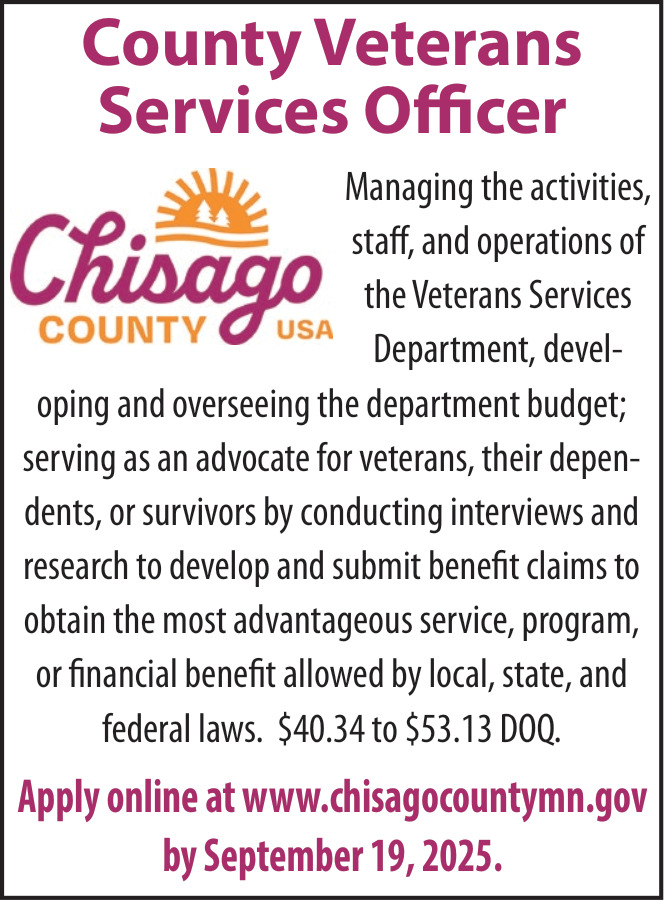 County Veterans Services Officer

Chisago COUNTY USA

Managing the activities, staff, and operations of the Veterans Services Department, developing and overseeing the department budget; serving as an advocate for veterans, their dependents, or survivors by conducting interviews and research to develop and submit benefit claims to obtain the most advantageous service, program, or financial benefit allowed by local, state, and federal laws. \$40.34 to \$53.13 DOQ.

Apply online at www.chisagocountymn.gov by September 19, 2025.